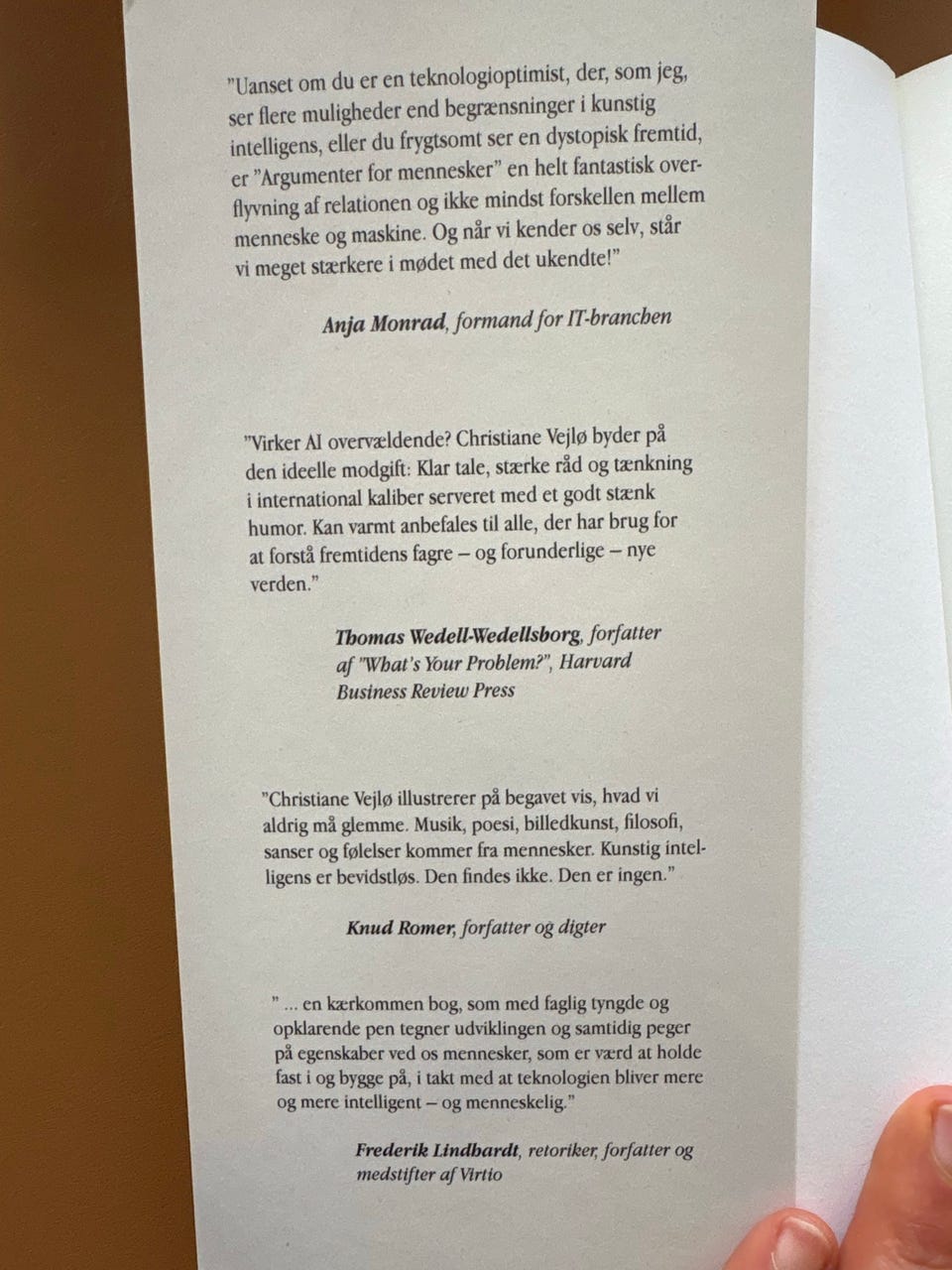 "Uanset om du er en teknologioptimist, der, som jeg, ser flere muligheder end begrænsninger i kunstig intelligens, eller du frygtsomt ser en dystopisk fremtid, er "Argumenter for mennesker" en helt fantastisk overflyvning af relationen og ikke mindst forskellen mellem menneske og maskine. Og når vi kender os selv, står vi meget stærkere i mødet med det ukendte!"

Anja Monrad, formand for IT-branchen

"Virker AI overvældende? Christiane Vejlø byder på den ideelle modgift: Klar tale, stærke råd og tænkning i international kaliber serveret med et godt stænk humor. Kan varmt anbefales til alle, der har brug for at forstå fremtidens fagre – og forunderlige – nye verden."

Thomas Wedell-Wedellsborg, forfatter
af "What's Your Problem?", Harvard
Business Review Press

"Christiane Vejlø illustrerer på begavet vis, hvad vi aldrig må glemme. Musik, poesi, billedkunst, filosofi, sanser og følelser kommer fra mennesker. Kunstig intelligens er bevidstløs. Den findes ikke. Den er ingen."

Knud Romer, forfatter og digter

" ... en kærkommen bog, som med faglig tyngde og opklarende pen tegner udviklingen og samtidig peger på egenskaber ved os mennesker, som er værd at holde fast i og bygge på, i takt med at teknologien bliver mere og mere intelligent – og menneskelig."

Frederik Lindhardt, retoriker, forfatter og
medstifter af Virtio